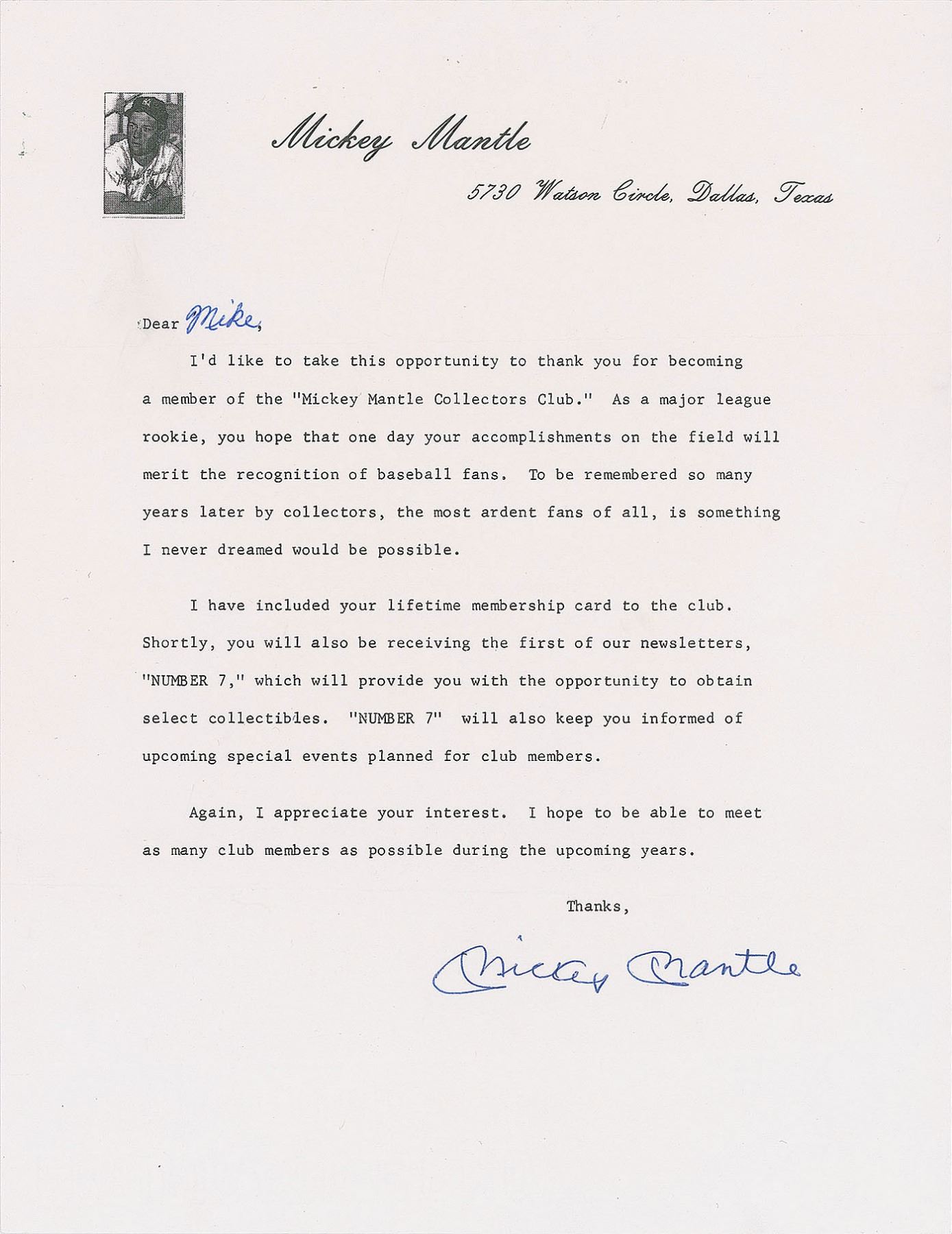 Mickey Mantle

5730 Watson Circle, Dallas, Texas

Dear Mike,

I'd like to take this opportunity to thank you for becoming a member of the "Mickey Mantle Collectors Club." As a major league rookie, you hope that one day your accomplishments on the field will merit the recognition of baseball fans. To be remembered so many years later by collectors, the most ardent fans of all, is something I never dreamed would be possible.

I have included your lifetime membership card to the club. Shortly, you will also be receiving the first of our newsletters, "NUMBER 7," which will provide you with the opportunity to obtain select collectibles. "NUMBER 7" will also keep you informed of upcoming special events planned for club members.

Again, I appreciate your interest. I hope to be able to meet as many club members as possible during the upcoming years.

Thanks,

Mickey Mantle